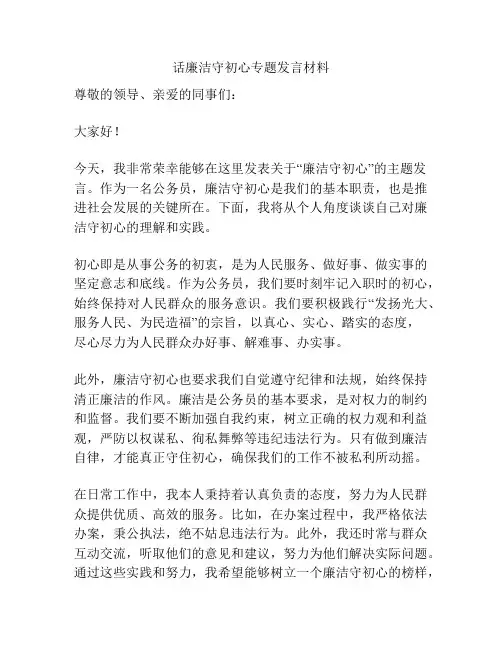 话廉洁守初心专题发言材料

尊敬的领导、亲爱的同事们：

大家好！

今天，我非常荣幸能够在这里发表关于“廉洁守初心”的主题发言。作为一名公务员，廉洁守初心是我们的基本职责，也是推进社会发展的关键所在。下面，我将从个人角度谈谈自己对廉洁守初心的理解和实践。

初心即是从事公务的初衷，是为人民服务、做好事、做实事的坚定意志和底线。作为公务员，我们要时刻牢记入职时的初心，始终保持对人民群众的服务意识。我们要积极践行“发扬光大、服务人民、为民造福”的宗旨，以真心、实心、踏实的态度，尽心尽力为人民群众办好事、解难事、办实事。

此外，廉洁守初心也要求我们自觉遵守纪律和法规，始终保持清正廉洁的作风。廉洁是公务员的基本要求，是对权力的制约和监督。我们要不断加强自我约束，树立正确的权力观和利益观，严防以权谋私、徇私舞弊等违纪违法行为。只有做到廉洁自律，才能真正守住初心，确保我们的工作不被私利所动摇。

在日常工作中，我本人秉持着认真负责的态度，努力为人民群众提供优质、高效的服务。比如，在办案过程中，我严格依法办案，秉公执法，绝不姑息违法行为。此外，我还时常与群众互动交流，听取他们的意见和建议，努力为他们解决实际问题。通过这些实践和努力，我希望能够树立一个廉洁守初心的榜样，